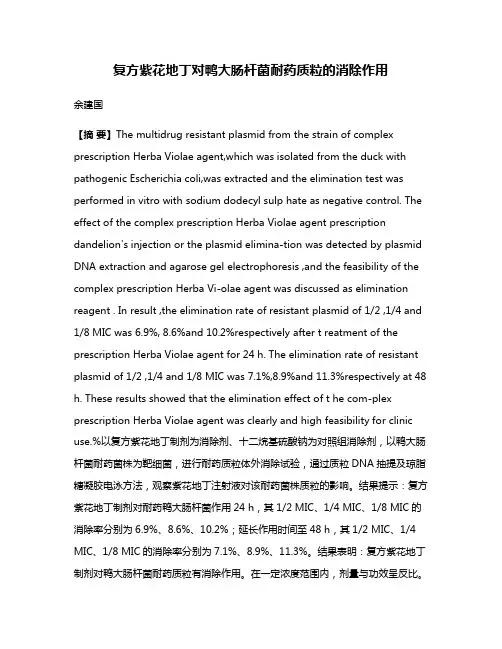 复方紫花地丁对鸭大肠杆菌耐药质粒的消除作用

余建国

【摘 要】The multidrug resistant plasmid from the strain of complex prescription Herba Violae agent,which was isolated from the duck with pathogenic Escherichia coli,was extracted and the elimination test was performed in vitro with sodium dodecyl sulp hate as negative control. The effect of the complex prescription Herba Violae agent prescription dandelion's injection or the plasmid elimina-tion was detected by plasmid DNA extraction and agarose gel electrophoresis ,and the feasibility of the complex prescription Herba Vi-olae agent was discussed as elimination reagent . In result ,the elimination rate of resistant plasmid of 1/2 ,1/4 and 1/8 MIC was 6.9%, 8.6%and 10.2%respectively after t reatment of the prescription Herba Violae agent for 24 h. The elimination rate of resistant plasmid of 1/2 ,1/4 and 1/8 MIC was 7.1%,8.9%and 11.3%respectively at 48 h. These results showed that the elimination effect of t he com-plex prescription Herba Violae agent was clearly and high feasibility for clinic use.%以复方紫花地丁制剂为消除剂、十二烷基硫酸钠为对照组消除剂，以鸭大肠杆菌耐药菌株为靶细菌，进行耐药质粒体外消除试验，通过质粒 DNA 抽提及琼脂糖凝胶电泳方法，观察紫花地丁注射液对该耐药菌株质粒的影响。结果提示：复方紫花地丁制剂对耐药鸭大肠杆菌作用 24 h，其 1/2 MIC、1/4 MIC、1/8 MIC 的消除率分别为 6.9%、8.6%、10.2%；延长作用时间至 48 h，其 1/2 MIC、1/4 MIC、1/8 MIC 的消除率分别为 7.1%、8.9%、11.3%。结果表明：复方紫花地丁制剂对鸭大肠杆菌耐药质粒有消除作用。在一定浓度范围内，剂量与功效呈反比。